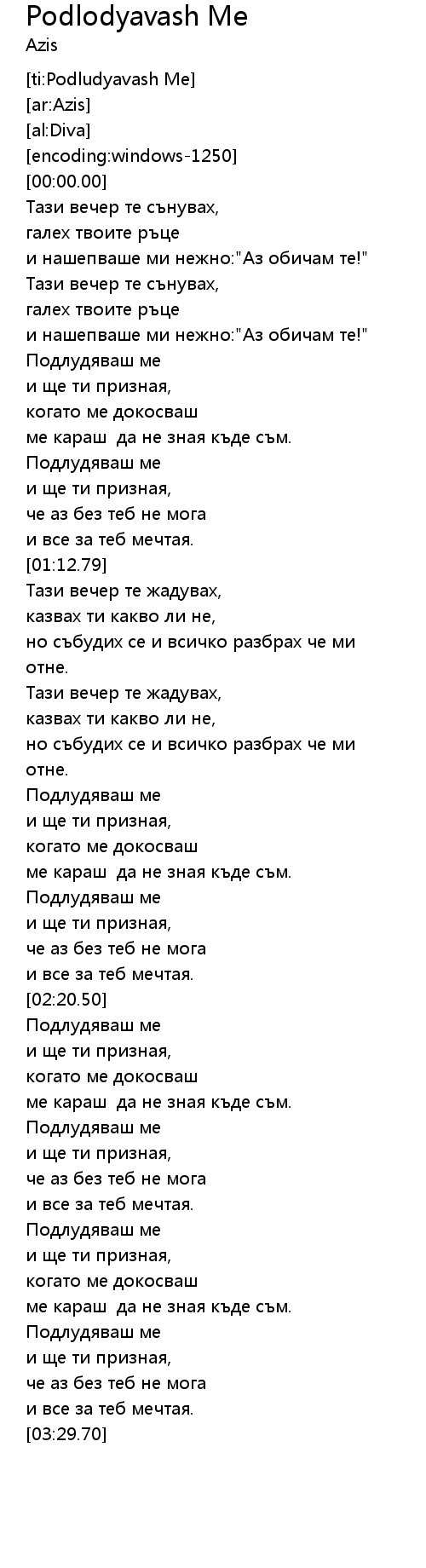 Podlodyavash Me
Azis

[ti:Podludyavash Me]
[ar:Azis]
[al:Diva]
[encoding:windows-1250]
[00:00.00]
Тази вечер те сънувах,
галех твоите ръце
и нашепваше ми нежно:"Аз обичам те!"
Тази вечер те сънувах,
галех твоите ръце
и нашепваше ми нежно:"Аз обичам те!"
Подлудяваш ме
и ще ти призная,
когато ме докосваш
ме караш да не зная къде съм.
Подлудяваш ме
и ще ти призная,
че аз без теб не мога
и все за теб мечтая.
[01:12.79]
Тази вечер те жадувах,
казвах ти какво ли не,
но събудих се и всичко разбрах че ми отне.
Тази вечер те жадувах,
казвах ти какво ли не,
но събудих се и всичко разбрах че ми отне.
Подлудяваш ме
и ще ти призная,
когато ме докосваш
ме караш да не зная къде съм.
Подлудяваш ме
и ще ти призная,
че аз без теб не мога
и все за теб мечтая.
[02:20.50]
Подлудяваш ме
и ще ти призная,
когато ме докосваш
ме караш да не зная къде съм.
Подлудяваш ме
и ще ти призная,
че аз без теб не мога
и все за теб мечтая.
Подлудяваш ме
и ще ти призная,
когато ме докосваш
ме караш да не зная къде съм.
Подлудяваш ме
и ще ти призная,
че аз без теб не мога
и все за теб мечтая.
[03:29.70]